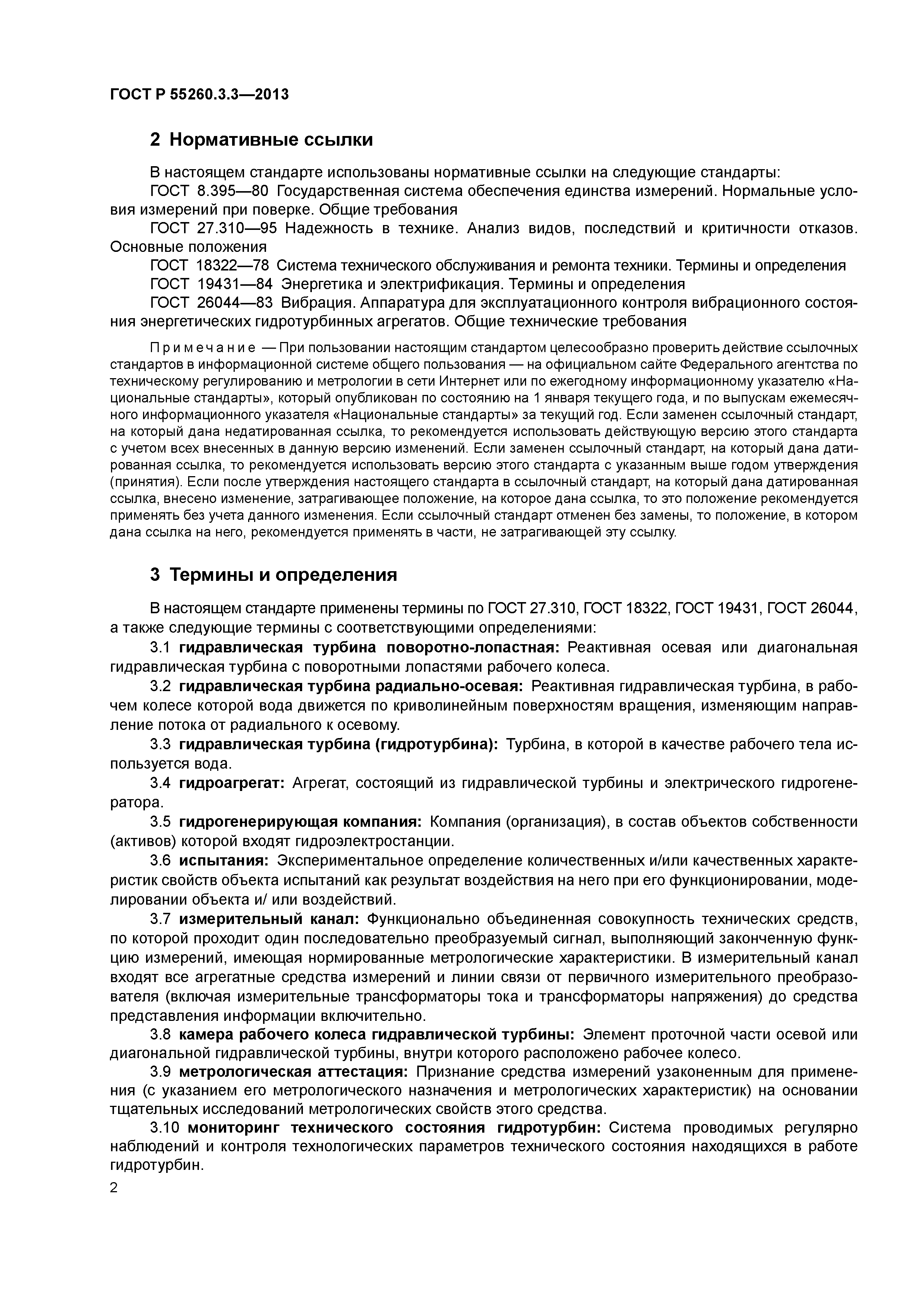 ГОСТ Р 55260.3.3—2013

2 Нормативные ссылки

В настоящем стандарте использованы нормативные ссылки на следующие стандарты:

ГОСТ 8.395—80 Государственная система обеспечения единства измерений. Нормальные условия измерений при поверке. Общие требования

ГОСТ 27.310—95 Надежность в технике. Анализ видов, последствий и критичности отказов. Основные положения

ГОСТ 18322—78 Система технического обслуживания и ремонта техники. Термины и определения

ГОСТ 19431—84 Энергетика и электрификация. Термины и определения

ГОСТ 26044—83 Вибрация. Аппаратура для эксплуатационного контроля вибрационного состояния энергетических гидротурбинных агрегатов. Общие технические требования

Примечание — При пользовании настоящим стандартом целесообразно проверить действие ссылочных стандартов в информационной системе общего пользования — на официальном сайте Федерального агентства по техническому регулированию и метрологии в сети Интернет или по ежегодному информационному указателю «Национальные стандарты», который опубликован по состоянию на 1 января текущего года, и по выпускам ежемесячного информационного указателя «Национальные стандарты» за текущий год. Если заменен ссылочный стандарт, на который дана недатированная ссылка, то рекомендуется использовать действующую версию этого стандарта с учетом всех внесенных в данную версию изменений. Если заменен ссылочный стандарт, на который дана датированная ссылка, то рекомендуется использовать версию этого стандарта с указанным выше годом утверждения (принятия). Если после утверждения настоящего стандарта в ссылочный стандарт, на который дана датированная ссылка, внесено изменение, затрагивающее положение, на которое дана ссылка, то это положение рекомендуется применять без учета данного изменения. Если ссылочный стандарт отменен без замены, то положение, в котором дана ссылка на него, рекомендуется применять в части, не затрагивающей эту ссылку.

3 Термины и определения

В настоящем стандарте применены термины по ГОСТ 27.310, ГОСТ 18322, ГОСТ 19431, ГОСТ 26044, а также следующие термины с соответствующими определениями:

3.1 гидравлическая турбина поворотно-лопастная: Реактивная осевая или диагональная гидравлическая турбина с поворотными лопастями рабочего колеса.

3.2 гидравлическая турбина радиально-осевая: Реактивная гидравлическая турбина, в рабочем колесе которой вода движется по криволинейным поверхностям вращения, изменяющим направление потока от радиального к осевому.

3.3 гидравлическая турбина (гидротурбина): Турбина, в которой в качестве рабочего тела используется вода.

3.4 гидроагрегат: Агрегат, состоящий из гидравлической турбины и электрического гидрогенератора.

3.5 гидрогенерирующая компания: Компания (организация), в состав объектов собственности (активов) которой входят гидроэлектростанции.

3.6 испытания: Экспериментальное определение количественных и/или качественных характеристик свойств объекта испытаний как результат воздействия на него при его функционировании, моделировании объекта и/ или воздействий.

3.7 измерительный канал: Функционально объединенная совокупность технических средств, по которой проходит один последовательно преобразуемый сигнал, выполняющий законченную функцию измерений, имеющая нормированные метрологические характеристики. В измерительный канал входят все агрегатные средства измерений и линии связи от первичного измерительного преобразователя (включая измерительные трансформаторы тока и трансформаторы напряжения) до средства представления информации включительно.

3.8 камера рабочего колеса гидравлической турбины: Элемент проточной части осевой или диагональной гидравлической турбины, внутри которого расположено рабочее колесо.

3.9 метрологическая аттестация: Признание средства измерений узаконенным для применения (с указанием его метрологического назначения и метрологических характеристик) на основании тщательных исследований метрологических свойств этого средства.

3.10 мониторинг технического состояния гидротурбин: Система проводимых регулярно наблюдений и контроля технологических параметров технического состояния находящихся в работе гидротурбин.

2